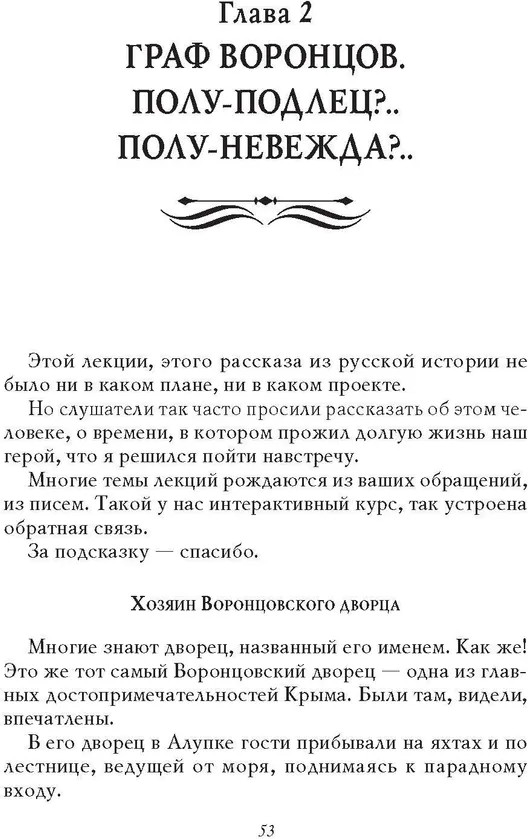 Глава 2
ГРАФ ВОРОНЦОВ.
ПОЛУ-ПОДЛЕЦ?..
ПОЛУ-НЕВЕЖДА?..

Этой лекции, этого рассказа из русской истории не было ни в каком плане, ни в каком проекте.

Но слушатели так часто просили рассказать об этом человеке, о времени, в котором прожил долгую жизнь наш герой, что я решился пойти навстречу.

Многие темы лекций рождаются из ваших обращений, из писем. Такой у нас интерактивный курс, так устроена обратная связь.

За подсказку — спасибо.

Хозяин Воронцовского дворца

Многие знают дворец, названный его именем. Как же! Это же тот самый Воронцовский дворец — одна из главных достопримечательностей Крыма. Были там, видели, впечатлены.

В его дворец в Алупке гости прибывали на яхтах и по лестнице, ведущей от моря, поднимаясь к парадному входу.

53